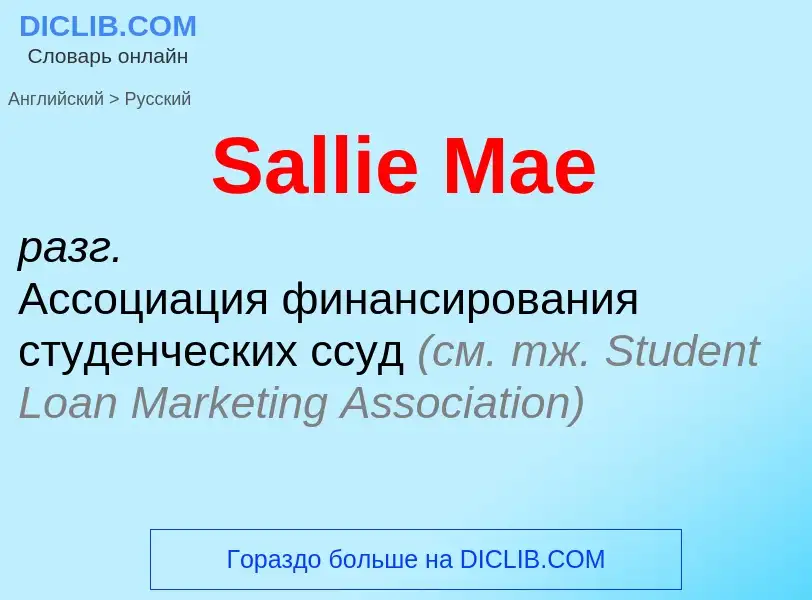 DICLIB.COM
Словарь онлайн

Английский > Русский

Sallie Mae

разг.
Ассоциация финансирования студенческих ссуд (см. тж. Student Loan Marketing Association)

Гораздо больше на DICLIB.COM